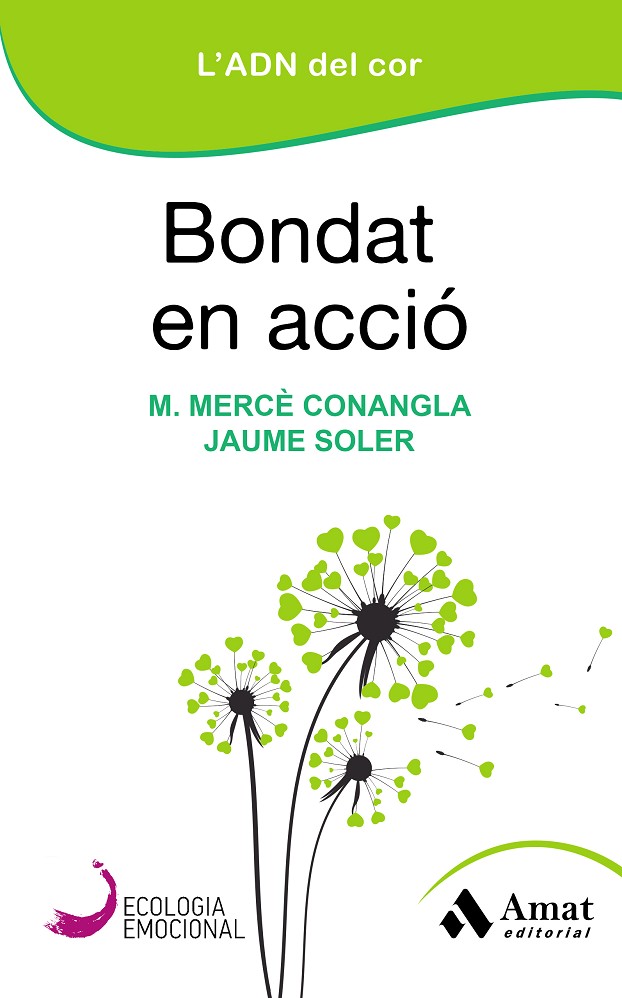 L'ADN del cor

Bondat en acció

M. MERCÈ CONANGLA
JAUME SOLER

ECOLOGIA
EMOCIONAL

Amat
editorial